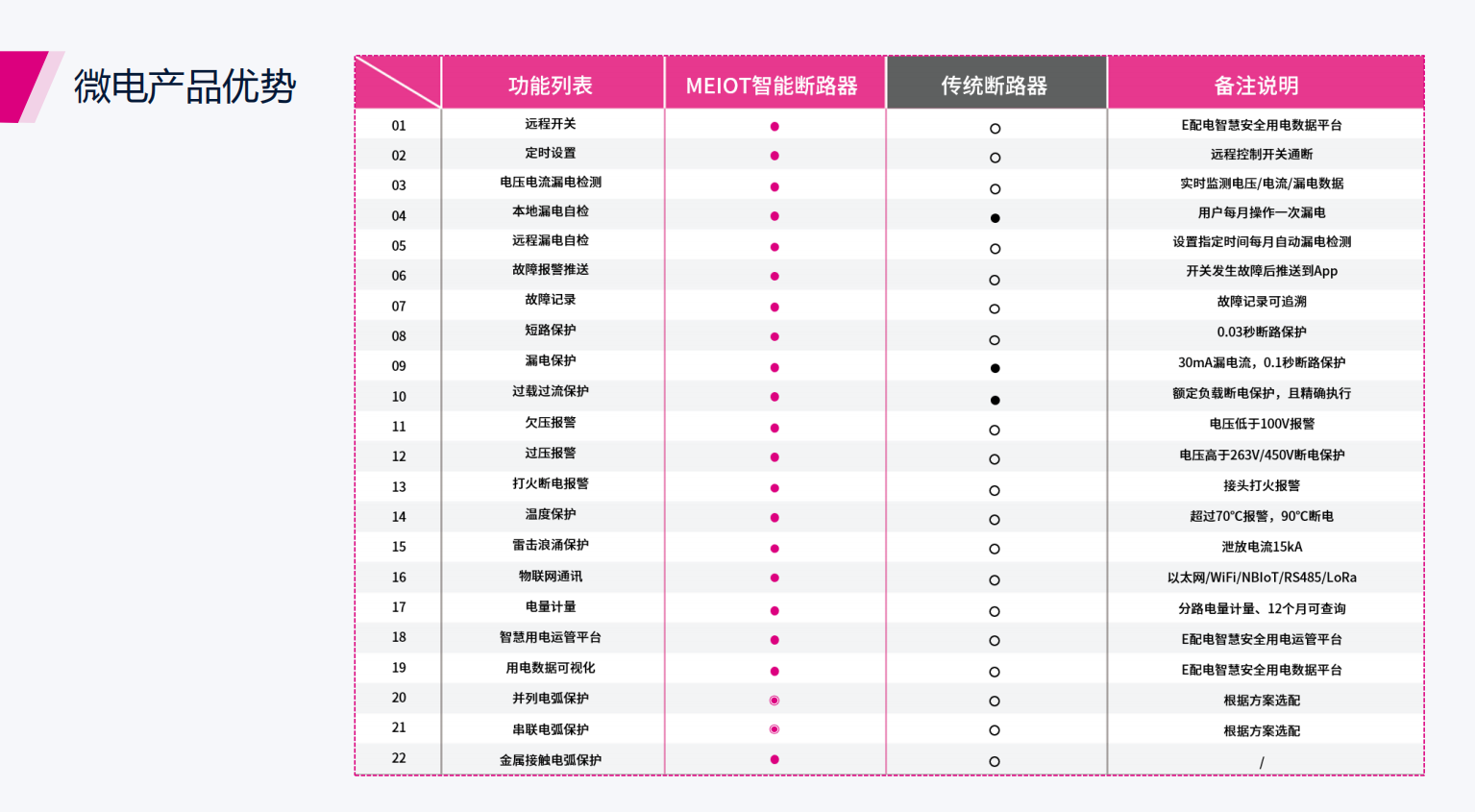 微电产品优势

| | 功能列表 | MEIOT智能断路器 | 传统断路器 | 备注说明 |
|---|---|---|---|---|
| 01 | 远程开关 | ● | ○ | E配电智慧安全用电数据平台 |
| 02 | 定时设置 | ● | ○ | 远程控制开关通断 |
| 03 | 电压电流漏电检测 | ● | ○ | 实时监测电压/电流/漏电数据 |
| 04 | 本地漏电自检 | ● | ● | 用户每月操作一次漏电 |
| 05 | 远程漏电自检 | ● | ○ | 设置指定时间每月自动漏电检测 |
| 06 | 故障报警推送 | ● | ○ | 开关发生故障后推送到App |
| 07 | 故障记录 | ● | ○ | 故障记录可追溯 |
| 08 | 短路保护 | ● | ○ | 0.03秒断路保护 |
| 09 | 漏电保护 | ● | ● | 30mA漏电流，0.1秒断路保护 |
| 10 | 过载过流保护 | ● | ● | 额定负载断电保护，且精确执行 |
| 11 | 欠压报警 | ● | ○ | 电压低于100V报警 |
| 12 | 过压报警 | ● | ○ | 电压高于263V/450V断电保护 |
| 13 | 打火断电报警 | ● | ○ | 接头打火报警 |
| 14 | 温度保护 | ● | ○ | 超过70°C报警，90°C断电 |
| 15 | 雷击浪涌保护 | ● | ○ | 泄放电流15kA |
| 16 | 物联网通讯 | ● | ○ | 以太网/WiFi/NBIoT/RS485/LoRa |
| 17 | 电量计量 | ● | ○ | 分路电量计量、12个月可查询 |
| 18 | 智慧用电运管平台 | ● | ○ | E配电智慧安全用电运管平台 |
| 19 | 用电数据可视化 | ● | ○ | E配电智慧安全用电数据平台 |
| 20 | 并列电弧保护 | ◉ | ○ | 根据方案选配 |
| 21 | 串联电弧保护 | ◉ | ○ | 根据方案选配 |
| 22 | 金属接触电弧保护 | ● | ○ | / |